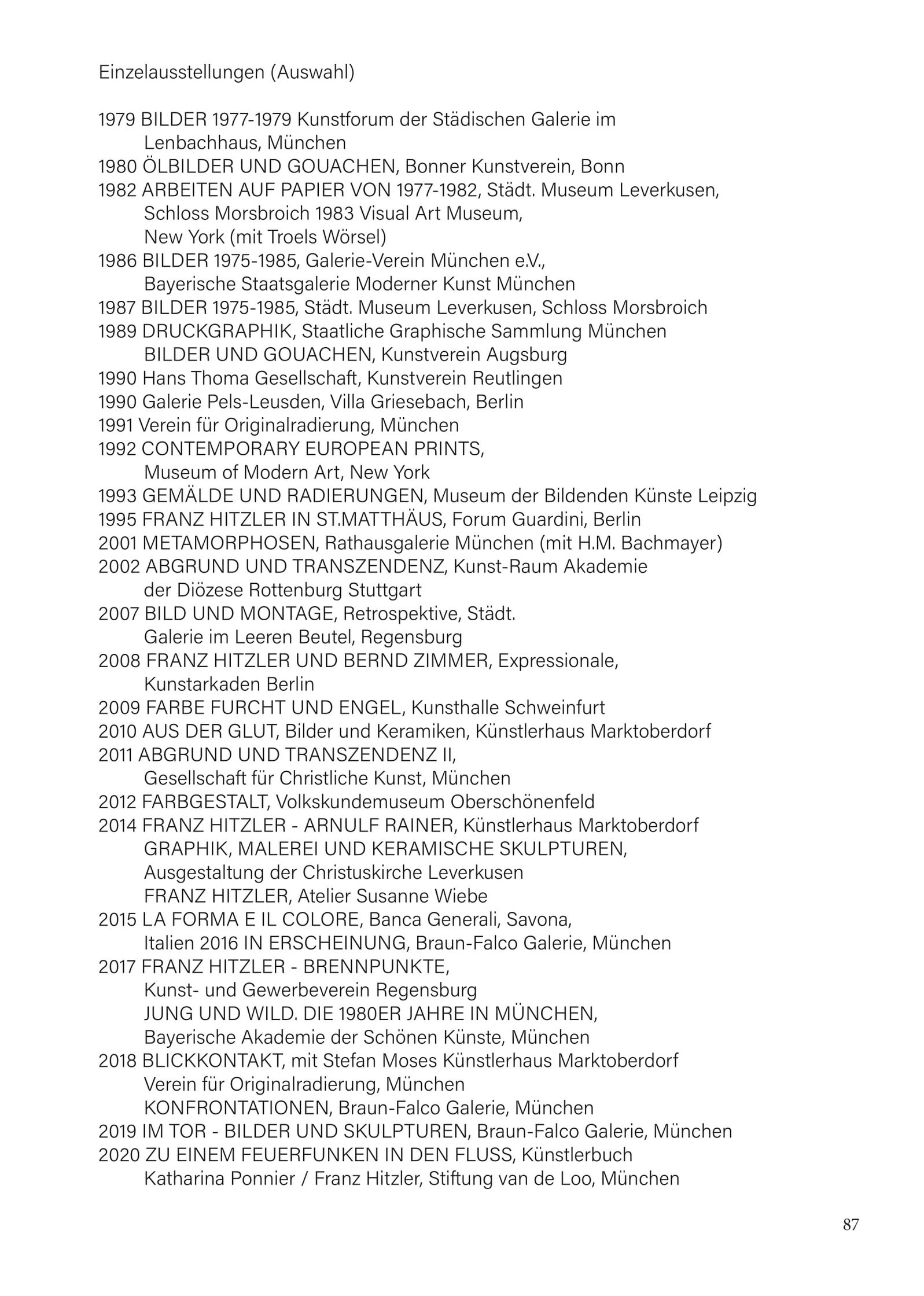 Einzelausstellungen (Auswahl)

1979 BILDER 1977-1979 Kunstforum der Städischen Galerie im Lenbachhaus, München
1980 ÖLBILDER UND GOUACHEN, Bonner Kunstverein, Bonn
1982 ARBEITEN AUF PAPIER VON 1977-1982, Städt. Museum Leverkusen, Schloss Morsbroich 1983 Visual Art Museum, New York (mit Troels Wörsel)
1986 BILDER 1975-1985, Galerie-Verein München e.V., Bayerische Staatsgalerie Moderner Kunst München
1987 BILDER 1975-1985, Städt. Museum Leverkusen, Schloss Morsbroich
1989 DRUCKGRAPHIK, Staatliche Graphische Sammlung München
BILDER UND GOUACHEN, Kunstverein Augsburg
1990 Hans Thoma Gesellschaft, Kunstverein Reutlingen
1990 Galerie Pels-Leusden, Villa Griesebach, Berlin
1991 Verein für Originalradierung, München
1992 CONTEMPORARY EUROPEAN PRINTS, Museum of Modern Art, New York
1993 GEMÄLDE UND RADIERUNGEN, Museum der Bildenden Künste Leipzig
1995 FRANZ HITZLER IN ST.MATTHÄUS, Forum Guardini, Berlin
2001 METAMORPHOSEN, Rathausgalerie München (mit H.M. Bachmayer)
2002 ABGRUND UND TRANSZENDENZ, Kunst-Raum Akademie der Diözese Rottenburg Stuttgart
2007 BILD UND MONTAGE, Retrospektive, Städt. Galerie im Leeren Beutel, Regensburg
2008 FRANZ HITZLER UND BERND ZIMMER, Expressionale, Kunstarkaden Berlin
2009 FARBE FURCHT UND ENGEL, Kunsthalle Schweinfurt
2010 AUS DER GLUT, Bilder und Keramiken, Künstlerhaus Marktoberdorf
2011 ABGRUND UND TRANSZENDENZ II, Gesellschaft für Christliche Kunst, München
2012 FARBGESTALT, Volkskundemuseum Oberschönenfeld
2014 FRANZ HITZLER - ARNULF RAINER, Künstlerhaus Marktoberdorf
GRAPHIK, MALEREI UND KERAMISCHE SKULPTUREN, Ausgestaltung der Christuskirche Leverkusen
FRANZ HITZLER, Atelier Susanne Wiebe
2015 LA FORMA E IL COLORE, Banca Generali, Savona, Italien 2016 IN ERSCHEINUNG, Braun-Falco Galerie, München
2017 FRANZ HITZLER - BRENNPUNKTE, Kunst- und Gewerbeverein Regensburg
JUNG UND WILD. DIE 1980ER JAHRE IN MÜNCHEN, Bayerische Akademie der Schönen Künste, München
2018 BLICKKONTAKT, mit Stefan Moses Künstlerhaus Marktoberdorf
Verein für Originalradierung, München
KONFRONTATIONEN, Braun-Falco Galerie, München
2019 IM TOR - BILDER UND SKULPTUREN, Braun-Falco Galerie, München
2020 ZU EINEM FEUERFUNKEN IN DEN FLUSS, Künstlerbuch Katharina Ponnier / Franz Hitzler, Stiftung van de Loo, München

87